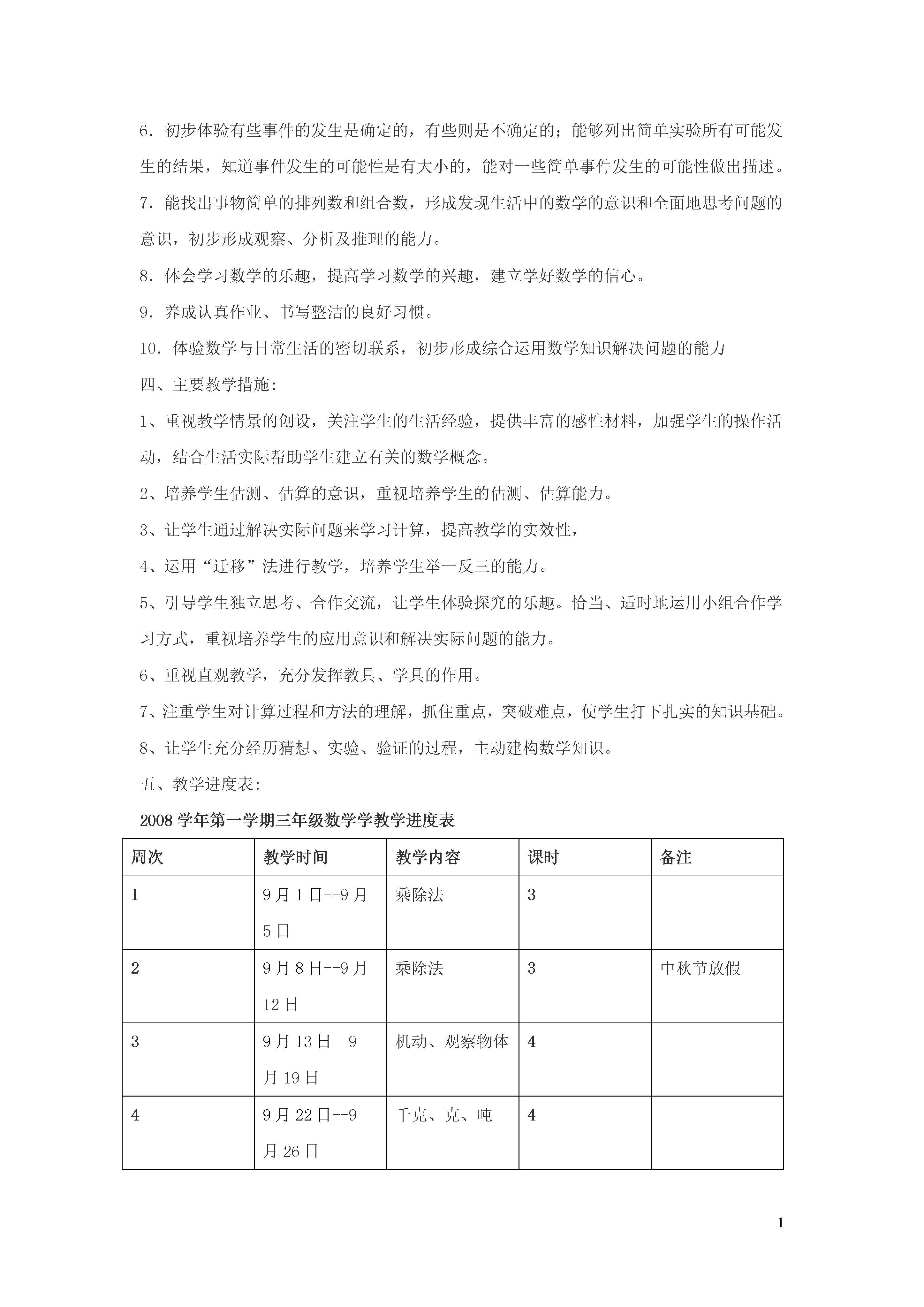 6．初步体验有些事件的发生是确定的，有些则是不确定的；能够列出简单实验所有可能发生的结果，知道事件发生的可能性是有大小的，能对一些简单事件发生的可能性做出描述。

7．能找出事物简单的排列数和组合数，形成发现生活中的数学的意识和全面地思考问题的意识，初步形成观察、分析及推理的能力。

8．体会学习数学的乐趣，提高学习数学的兴趣，建立学好数学的信心。

9．养成认真作业、书写整洁的良好习惯。

10．体验数学与日常生活的密切联系，初步形成综合运用数学知识解决问题的能力

四、主要教学措施：

1、重视教学情景的创设，关注学生的生活经验，提供丰富的感性材料，加强学生的操作活动，结合生活实际帮助学生建立有关的数学概念。

2、培养学生估测、估算的意识，重视培养学生的估测、估算能力。

3、让学生通过解决实际问题来学习计算，提高教学的实效性，

4、运用“迁移”法进行教学，培养学生举一反三的能力。

5、引导学生独立思考、合作交流，让学生体验探究的乐趣。恰当、适时地运用小组合作学习方式，重视培养学生的应用意识和解决实际问题的能力。

6、重视直观教学，充分发挥教具、学具的作用。

7、注重学生对计算过程和方法的理解，抓住重点，突破难点，使学生打下扎实的知识基础。

8、让学生充分经历猜想、实验、验证的过程，主动建构数学知识。

五、教学进度表：

2008 学年第一学期三年级数学学教学进度表

| 周次 | 教学时间 | 教学内容 | 课时 | 备注 |
|---|---|---|---|---|
| 1 | 9 月 1 日--9 月 5 日 | 乘除法 | 3 | |
| 2 | 9 月 8 日--9 月 12 日 | 乘除法 | 3 | 中秋节放假 |
| 3 | 9 月 13 日--9 月 19 日 | 机动、观察物体 | 4 | |
| 4 | 9 月 22 日--9 月 26 日 | 千克、克、吨 | 4 | |

1